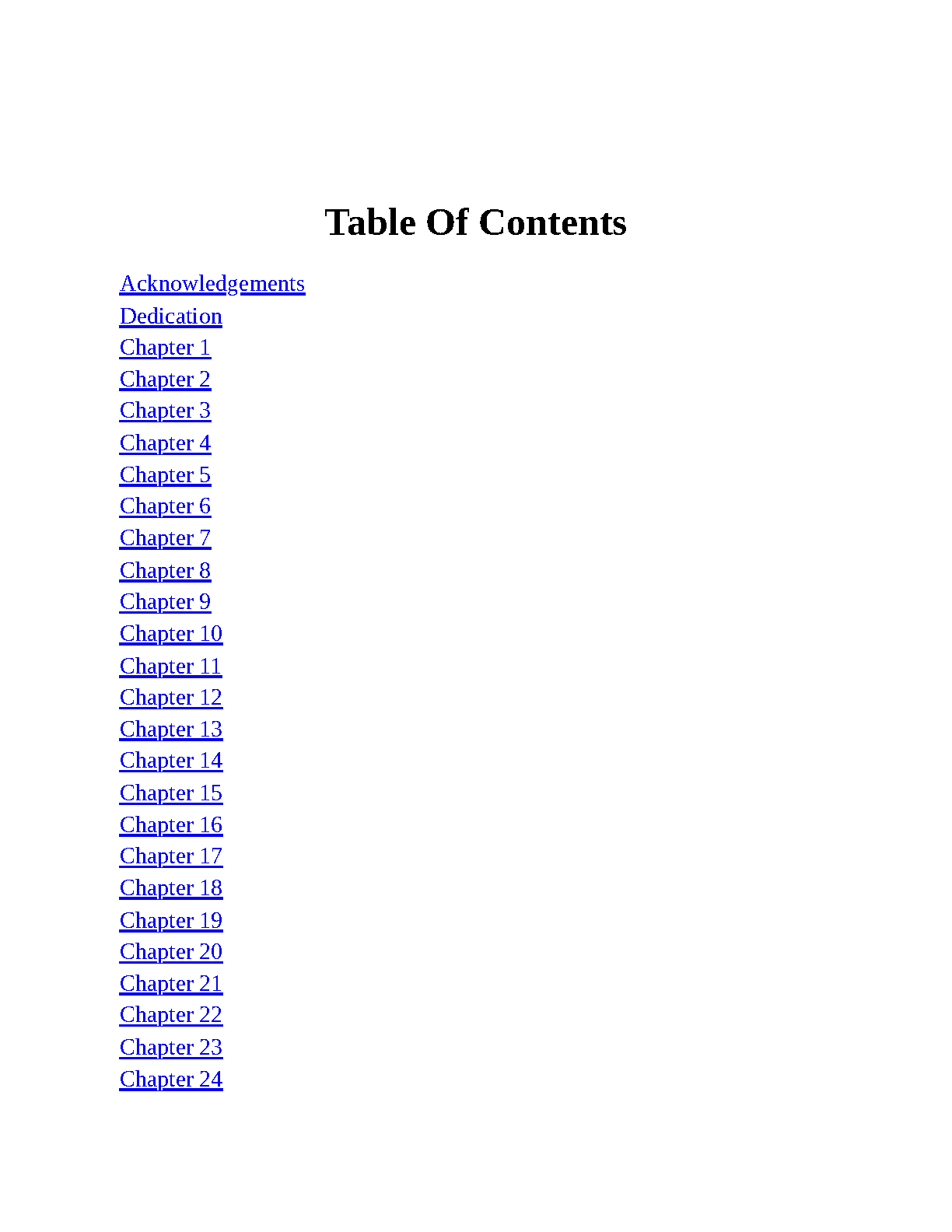 Table Of Contents

Acknowledgements
Dedication
Chapter 1
Chapter 2
Chapter 3
Chapter 4
Chapter 5
Chapter 6
Chapter 7
Chapter 8
Chapter 9
Chapter 10
Chapter 11
Chapter 12
Chapter 13
Chapter 14
Chapter 15
Chapter 16
Chapter 17
Chapter 18
Chapter 19
Chapter 20
Chapter 21
Chapter 22
Chapter 23
Chapter 24